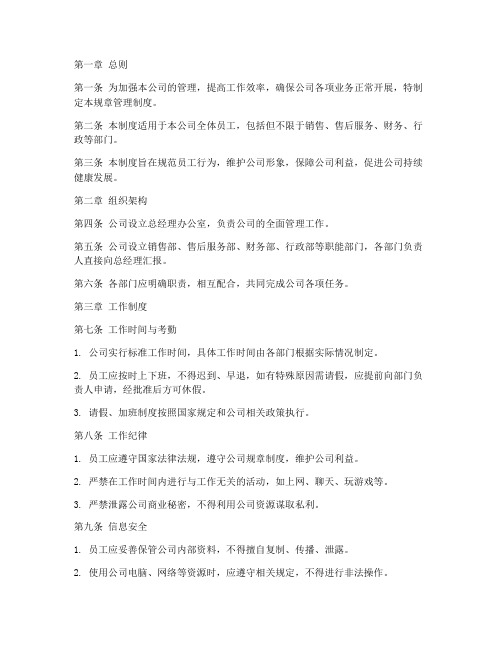 第一章 总则

第一条 为加强本公司的管理，提高工作效率，确保公司各项业务正常开展，特制定本规章管理制度。

第二条 本制度适用于本公司全体员工，包括但不限于销售、售后服务、财务、行政等部门。

第三条 本制度旨在规范员工行为，维护公司形象，保障公司利益，促进公司持续健康发展。

第二章 组织架构

第四条 公司设立总经理办公室，负责公司的全面管理工作。

第五条 公司设立销售部、售后服务部、财务部、行政部等职能部门，各部门负责人直接向总经理汇报。

第六条 各部门应明确职责，相互配合，共同完成公司各项任务。

第三章 工作制度

第七条 工作时间与考勤

1. 公司实行标准工作时间，具体工作时间由各部门根据实际情况制定。

2. 员工应按时上下班，不得迟到、早退，如有特殊原因需请假，应提前向部门负责人申请，经批准后方可休假。

3. 请假、加班制度按照国家规定和公司相关政策执行。

第八条 工作纪律

1. 员工应遵守国家法律法规，遵守公司规章制度，维护公司利益。

2. 严禁在工作时间内进行与工作无关的活动，如上网、聊天、玩游戏等。

3. 严禁泄露公司商业秘密，不得利用公司资源谋取私利。

第九条 信息安全

1. 员工应妥善保管公司内部资料，不得擅自复制、传播、泄露。

2. 使用公司电脑、网络等资源时，应遵守相关规定，不得进行非法操作。